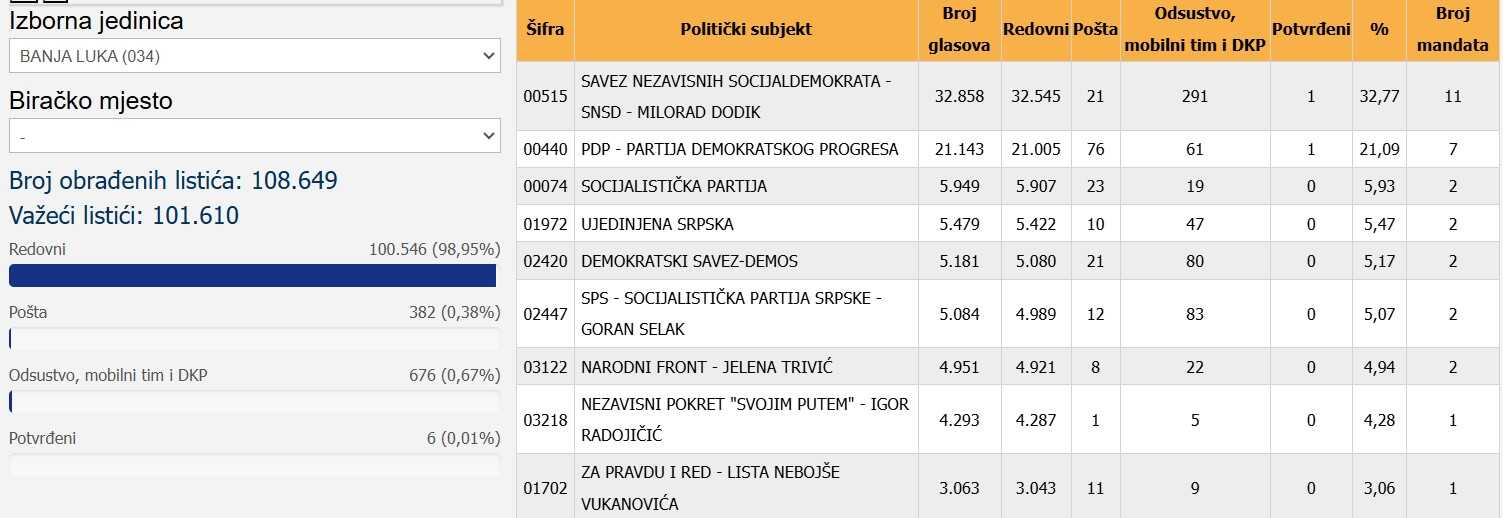 Izborna jedinica
BANJA LUKA (034)

Biračko mjesto
-

Broj obrađenih listića: 108.649
Važeći listići: 101.610

Redovni 100.546 (98,95%)

Pošta 382 (0,38%)

Odsustvo, mobilni tim i DKP 676 (0,67%)

Potvrđeni 6 (0,01%)

| Šifra | Politički subjekt | Broj glasova | Redovni | Pošta | Odsustvo, mobilni tim i DKP | Potvrđeni | % | Broj mandata |
|---|---|---|---|---|---|---|---|---|
| 00515 | SAVEZ NEZAVISNIH SOCIJALDEMOKRATA - SNSD - MILORAD DODIK | 32.858 | 32.545 | 21 | 291 | 1 | 32,77 | 11 |
| 00440 | PDP - PARTIJA DEMOKRATSKOG PROGRESA | 21.143 | 21.005 | 76 | 61 | 1 | 21,09 | 7 |
| 00074 | SOCIJALISTIČKA PARTIJA | 5.949 | 5.907 | 23 | 19 | 0 | 5,93 | 2 |
| 01972 | UJEDINJENA SRPSKA | 5.479 | 5.422 | 10 | 47 | 0 | 5,47 | 2 |
| 02420 | DEMOKRATSKI SAVEZ-DEMOS | 5.181 | 5.080 | 21 | 80 | 0 | 5,17 | 2 |
| 02447 | SPS - SOCIJALISTIČKA PARTIJA SRPSKE - GORAN SELAK | 5.084 | 4.989 | 12 | 83 | 0 | 5,07 | 2 |
| 03122 | NARODNI FRONT - JELENA TRIVIĆ | 4.951 | 4.921 | 8 | 22 | 0 | 4,94 | 2 |
| 03218 | NEZAVISNI POKRET "SVOJIM PUTEM" - IGOR RADOJIČIĆ | 4.293 | 4.287 | 1 | 5 | 0 | 4,28 | 1 |
| 01702 | ZA PRAVDU I RED - LISTA NEBOJŠE VUKANOVIĆA | 3.063 | 3.043 | 11 | 9 | 0 | 3,06 | 1 |